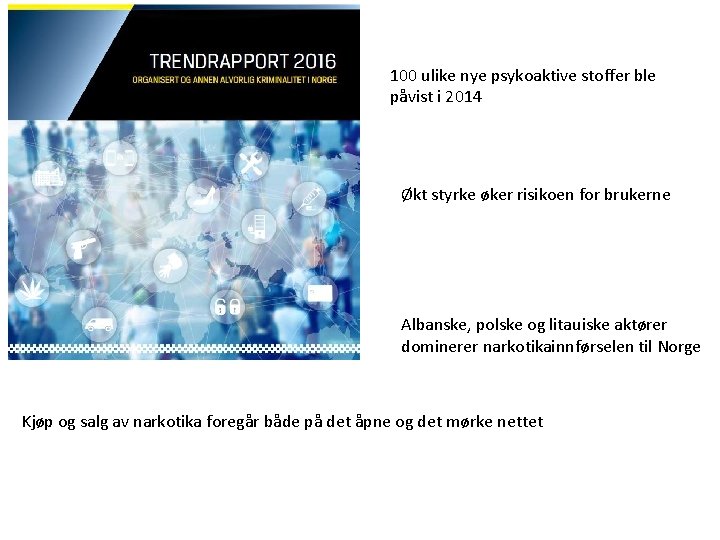 TRENDRAPPORT 2016
ORGANISERT OG ANNEN ALVORLIG KRIMINALITET I NORGE

100 ulike nye psykoaktive stoffer ble påvist i 2014

Økt styrke øker risikoen for brukerne

Albanske, polske og litauiske aktører dominerer narkotikainnførselen til Norge

Kjøp og salg av narkotika foregår både på det åpne og det mørke nettet